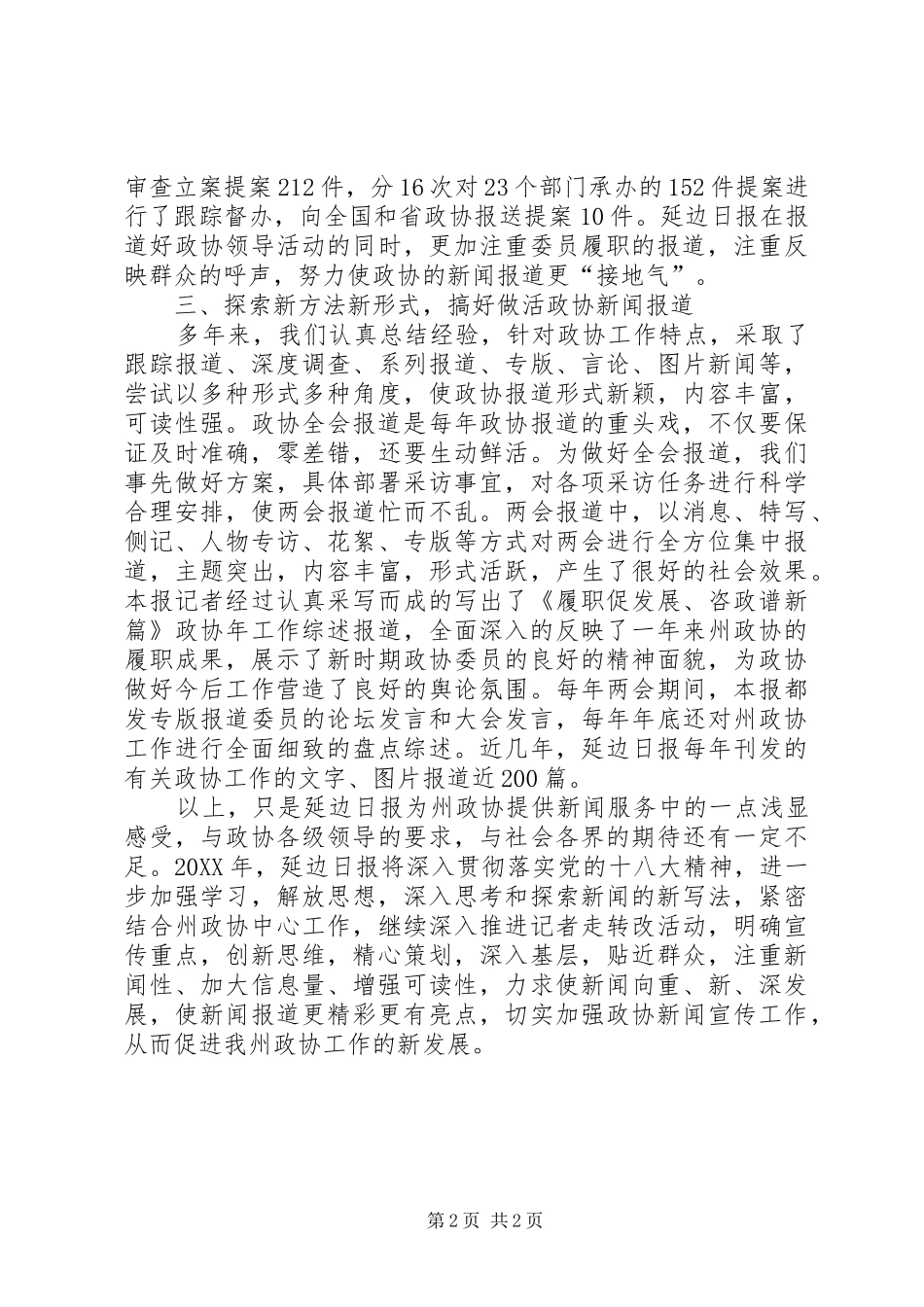 审查立案提案212件，分16次对23个部门承办的152件提案进行了跟踪督办，向全国和省政协报送提案10件。延边日报在报道好政协领导活动的同时，更加注重委员履职的报道，注重反映群众的呼声，努力使政协的新闻报道更“接地气”。

三、探索新方法新形式，搞好做活政协新闻报道

多年来，我们认真总结经验，针对政协工作特点，采取了跟踪报道、深度调查、系列报道、专版、言论、图片新闻等，尝试以多种形式多种角度，使政协报道形式新颖，内容丰富，可读性强。政协全会报道是每年政协报道的重头戏，不仅要保证及时准确，零差错，还要生动鲜活。为做好全会报道，我们事先做好方案，具体部署采访事宜，对各项采访任务进行科学合理安排，使两会报道忙而不乱。两会报道中，以消息、特写、侧记、人物专访、花絮、专版等方式对两会进行全方位集中报道，主题突出，内容丰富，形式活跃，产生了很好的社会效果。本报记者经过认真采写而成的写出了《履职促发展、咨政谱新篇》政协年工作综述报道，全面深入的反映了一年来州政协的履职成果，展示了新时期政协委员的良好的精神面貌，为政协做好今后工作营造了良好的舆论氛围。每年两会期间，本报都发专版报道委员的论坛发言和大会发言，每年年底还对州政协工作进行全面细致的盘点综述。近几年，延边日报每年刊发的有关政协工作的文字、图片报道近200篇。

以上，只是延边日报为州政协提供新闻服务中的一点浅显感受，与政协各级领导的要求，与社会各界的期待还有一定不足。20XX年，延边日报将深入贯彻落实党的十八大精神，进一步加强学习，解放思想，深入思考和探索新闻的新写法，紧密结合州政协中心工作，继续深入推进记者走转改活动，明确宣传重点，创新思维，精心策划，深入基层，贴近群众，注重新闻性、加大信息量、增强可读性，力求使新闻向重、新、深发展，使新闻报道更精彩更有亮点，切实加强政协新闻宣传工作，从而促进我州政协工作的新发展。

第2页 共2页